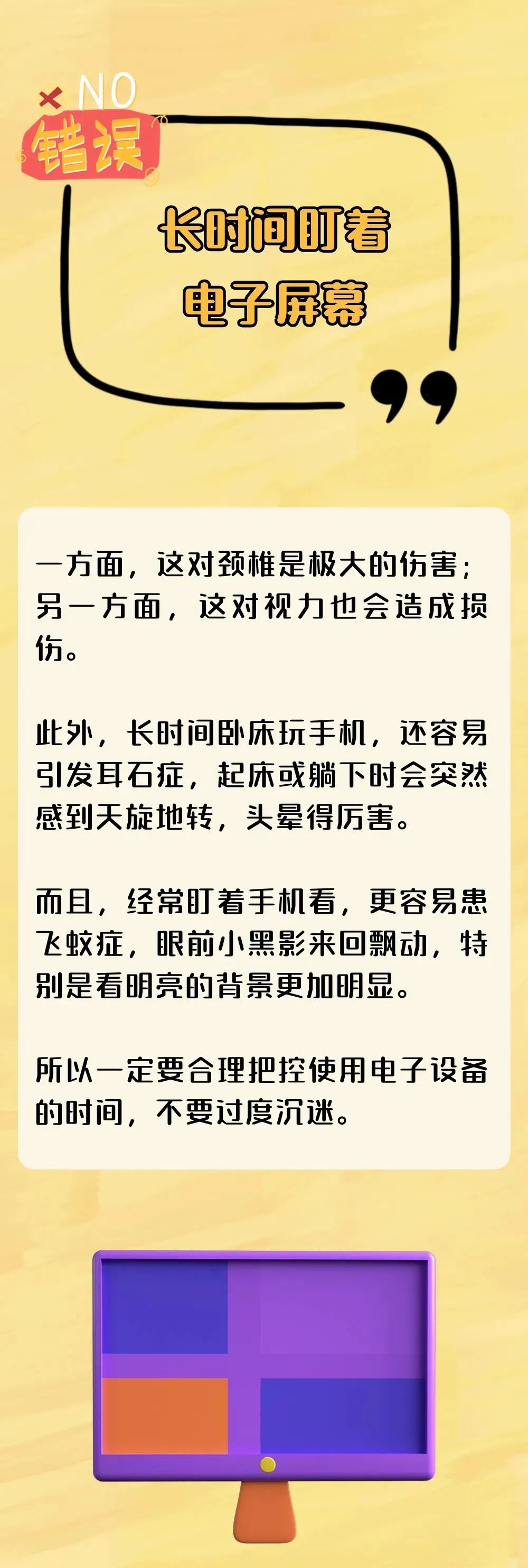 × NO
错误

长时间盯着
电子屏幕

一方面，这对颈椎是极大的伤害；另一方面，这对视力也会造成损伤。

此外，长时间卧床玩手机，还容易引发耳石症，起床或躺下时会突然感到天旋地转，头晕得厉害。

而且，经常盯着手机看，更容易患飞蚊症，眼前小黑影来回飘动，特别是看明亮的背景更加明显。

所以一定要合理把控使用电子设备的时间，不要过度沉迷。